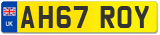 UK
AH67 ROY